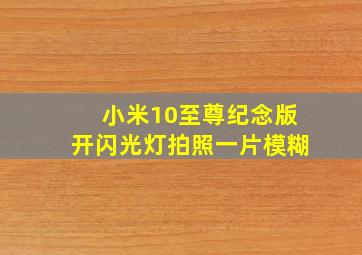 小米10至尊纪念版
开闪光灯拍照一片模糊